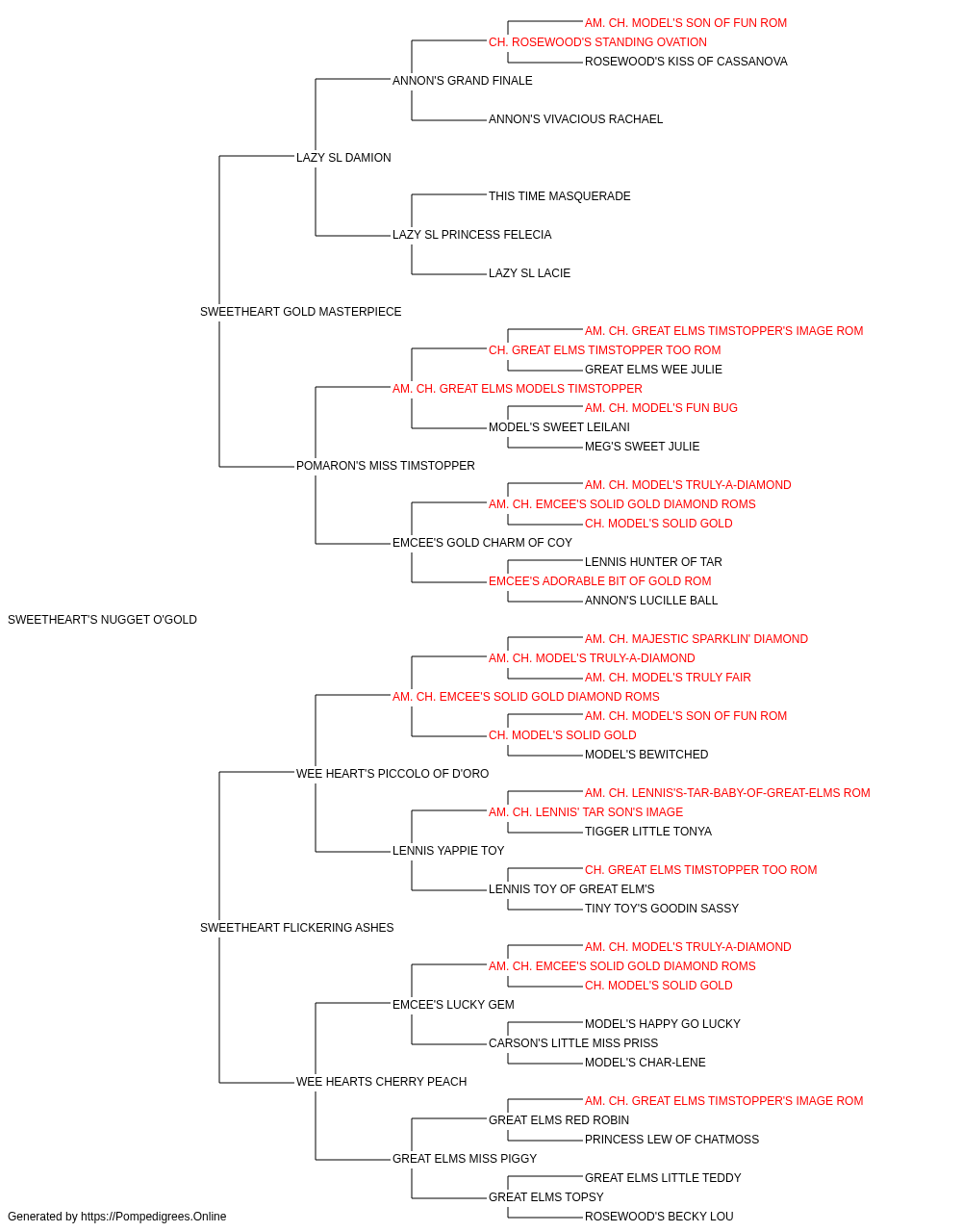 AM. CH. MODEL'S SON OF FUN ROM
CH. ROSEWOOD'S STANDING OVATION
ROSEWOOD'S KISS OF CASSANOVA
ANNON'S GRAND FINALE
ANNON'S VIVACIOUS RACHAEL
LAZY SL DAMION
THIS TIME MASQUERADE
LAZY SL PRINCESS FELECIA
LAZY SL LACIE
SWEETHEART GOLD MASTERPIECE
AM. CH. GREAT ELMS TIMSTOPPER'S IMAGE ROM
CH. GREAT ELMS TIMSTOPPER TOO ROM
GREAT ELMS WEE JULIE
AM. CH. GREAT ELMS MODELS TIMSTOPPER
AM. CH. MODEL'S FUN BUG
MODEL'S SWEET LEILANI
MEG'S SWEET JULIE
POMARON'S MISS TIMSTOPPER
AM. CH. MODEL'S TRULY-A-DIAMOND
AM. CH. EMCEE'S SOLID GOLD DIAMOND ROMS
CH. MODEL'S SOLID GOLD
EMCEE'S GOLD CHARM OF COY
LENNIS HUNTER OF TAR
EMCEE'S ADORABLE BIT OF GOLD ROM
ANNON'S LUCILLE BALL
SWEETHEART'S NUGGET O'GOLD
AM. CH. MAJESTIC SPARKLIN' DIAMOND
AM. CH. MODEL'S TRULY-A-DIAMOND
AM. CH. MODEL'S TRULY FAIR
AM. CH. EMCEE'S SOLID GOLD DIAMOND ROMS
AM. CH. MODEL'S SON OF FUN ROM
CH. MODEL'S SOLID GOLD
MODEL'S BEWITCHED
WEE HEART'S PICCOLO OF D'ORO
AM. CH. LENNIS'S-TAR-BABY-OF-GREAT-ELMS ROM
AM. CH. LENNIS' TAR SON'S IMAGE
TIGGER LITTLE TONYA
LENNIS YAPPIE TOY
CH. GREAT ELMS TIMSTOPPER TOO ROM
LENNIS TOY OF GREAT ELM'S
TINY TOY'S GOODIN SASSY
SWEETHEART FLICKERING ASHES
AM. CH. MODEL'S TRULY-A-DIAMOND
AM. CH. EMCEE'S SOLID GOLD DIAMOND ROMS
CH. MODEL'S SOLID GOLD
EMCEE'S LUCKY GEM
MODEL'S HAPPY GO LUCKY
CARSON'S LITTLE MISS PRISS
MODEL'S CHAR-LENE
WEE HEARTS CHERRY PEACH
AM. CH. GREAT ELMS TIMSTOPPER'S IMAGE ROM
GREAT ELMS RED ROBIN
PRINCESS LEW OF CHATMOSS
GREAT ELMS MISS PIGGY
GREAT ELMS LITTLE TEDDY
GREAT ELMS TOPSY
ROSEWOOD'S BECKY LOU
Generated by https://Pompedigrees.Online